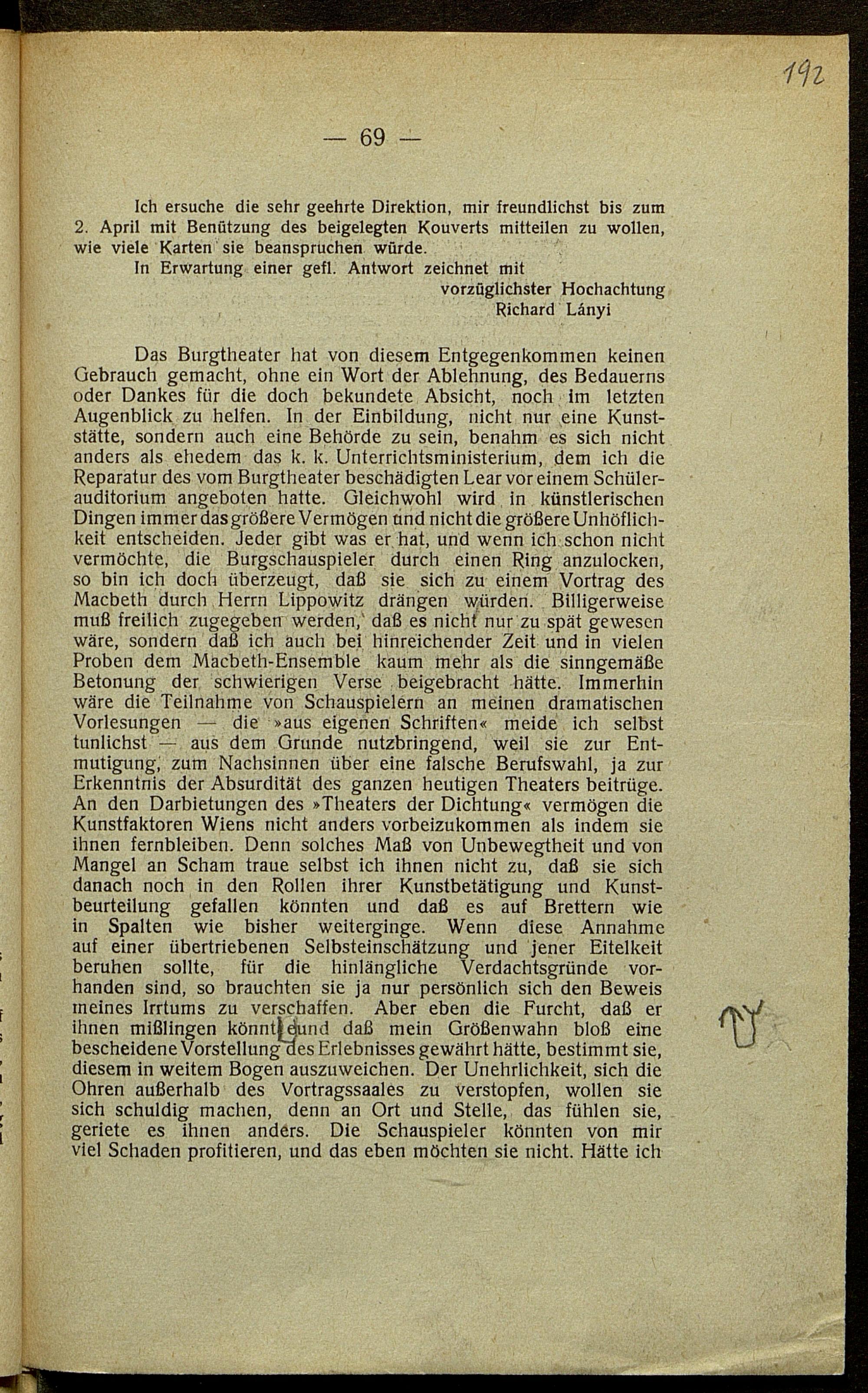 192

— 69 —

Ich ersuche die sehr geehrte Direktion, mir freundlichst bis zum 2. April mit Benützung des beigelegten Kouverts mitteilen zu wollen, wie viele Karten sie beanspruchen würde.

In Erwartung einer gefl. Antwort zeichnet mit

vorzüglichster Hochachtung

Richard Lányi

Das Burgtheater hat von diesem Entgegenkommen keinen Gebrauch gemacht, ohne ein Wort der Ablehnung, des Bedauerns oder Dankes für die doch bekundete Absicht, noch im letzten Augenblick zu helfen. In der Einbildung, nicht nur eine Kunststätte, sondern auch eine Behörde zu sein, benahm es sich nicht anders als ehedem das k. k. Unterrichtsministerium, dem ich die Reparatur des vom Burgtheater beschädigten Lear vor einem Schülerauditorium angeboten hatte. Gleichwohl wird in künstlerischen Dingen immer das größere Vermögen und nicht die größere Unhöflichkeit entscheiden. Jeder gibt was er hat, und wenn ich schon nicht vermöchte, die Burgschauspieler durch einen Ring anzulocken, so bin ich doch überzeugt, daß sie sich zu einem Vortrag des Macbeth durch Herrn Lippowitz drängen würden. Billigerweise muß freilich zugegeben werden, daß es nicht nur zu spät gewesen wäre, sondern daß ich auch bei hinreichender Zeit und in vielen Proben dem Macbeth-Ensemble kaum mehr als die sinngemäße Betonung der schwierigen Verse beigebracht hätte. Immerhin wäre die Teilnahme von Schauspielern an meinen dramatischen Vorlesungen — die »aus eigenen Schriften« meide ich selbst tunlichst — aus dem Grunde nutzbringend, weil sie zur Entmutigung, zum Nachsinnen über eine falsche Berufswahl, ja zur Erkenntnis der Absurdität des ganzen heutigen Theaters beitrüge. An den Darbietungen des »Theaters der Dichtung« vermögen die Kunstfaktoren Wiens nicht anders vorbeizukommen als indem sie ihnen fernbleiben. Denn solches Maß von Unbewegtheit und von Mangel an Scham traue selbst ich ihnen nicht zu, daß sie sich danach noch in den Rollen ihrer Kunstbetätigung und Kunstbeurteilung gefallen könnten und daß es auf Brettern wie in Spalten wie bisher weiterginge. Wenn diese Annahme auf einer übertriebenen Selbsteinschätzung und jener Eitelkeit beruhen sollte, für die hinlängliche Verdachtsgründe vorhanden sind, so brauchten sie ja nur persönlich sich den Beweis meines Irrtums zu verschaffen. Aber eben die Furcht, daß er ihnen mißlingen könnte und daß mein Größenwahn bloß eine bescheidene Vorstellung des Erlebnisses gewährt hätte, bestimmt sie, diesem in weitem Bogen auszuweichen. Der Unehrlichkeit, sich die Ohren außerhalb des Vortragssaales zu verstopfen, wollen sie sich schuldig machen, denn an Ort und Stelle, das fühlen sie, geriete es ihnen anders. Die Schauspieler könnten von mir viel Schaden profitieren, und das eben möchten sie nicht. Hätte ich